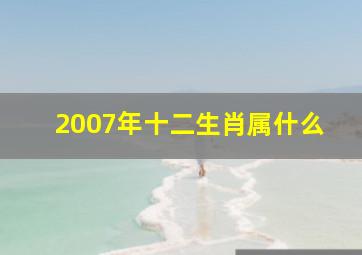 2007年十二生肖属什么